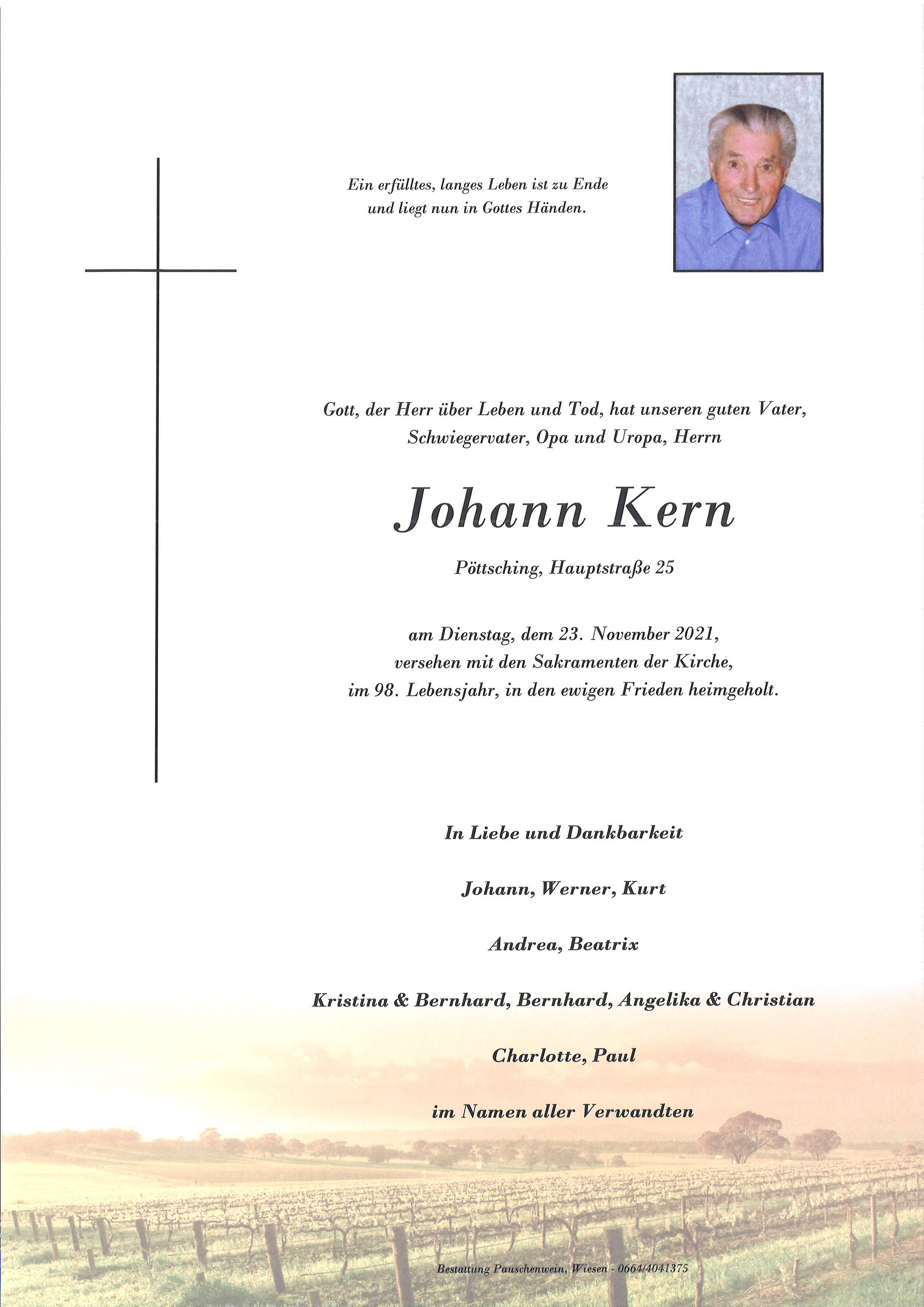 Ein erfülltes, langes Leben ist zu Ende
und liegt nun in Gottes Händen.

Gott, der Herr über Leben und Tod, hat unseren guten Vater,
Schwiegervater, Opa und Uropa, Herrn

Johann Kern

Pöttsching, Hauptstraße 25

am Dienstag, dem 23. November 2021,
versehen mit den Sakramenten der Kirche,
im 98. Lebensjahr, in den ewigen Frieden heimgeholt.

In Liebe und Dankbarkeit

Johann, Werner, Kurt

Andrea, Beatrix

Kristina & Bernhard, Bernhard, Angelika & Christian

Charlotte, Paul

im Namen aller Verwandten

Bestattung Pauschenwein, Wiesen - 0664/4041375